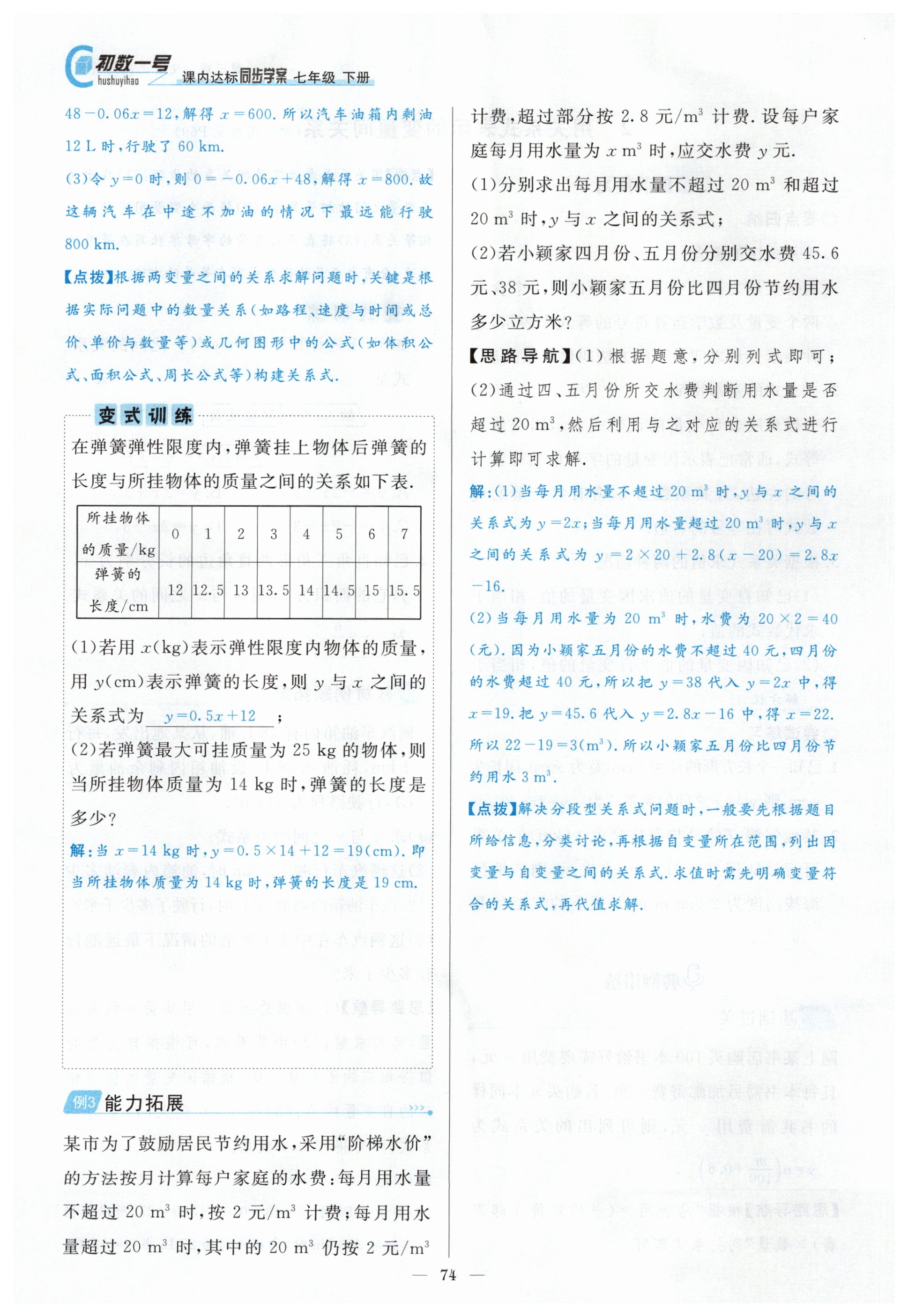 初数一号
hushuyihao
课内达标同步学案 七年级 下册

$48-0.06x=12$，解得 $x=600$. 所以汽车油箱内剩油 12 L 时，行驶了 60 km.

(3)令 $y=0$ 时，则 $0=-0.06x+48$，解得 $x=800$. 故这辆汽车在中途不加油的情况下最远能行驶 800 km.

【点拨】根据两变量之间的关系求解问题时，关键是根据实际问题中的数量关系（如路程、速度与时间或总价、单价与数量等）或几何图形中的公式（如体积公式、面积公式、周长公式等）构建关系式.

变式训练

在弹簧弹性限度内，弹簧挂上物体后弹簧的长度与所挂物体的质量之间的关系如下表.

| 所挂物体的质量/kg | 0 | 1 | 2 | 3 | 4 | 5 | 6 | 7 |
|---|---|---|---|---|---|---|---|---|
| 弹簧的长度/cm | 12 | 12.5 | 13 | 13.5 | 14 | 14.5 | 15 | 15.5 |

(1)若用 $x$(kg)表示弹性限度内物体的质量，用 $y$(cm)表示弹簧的长度，则 $y$ 与 $x$ 之间的关系式为 $y=0.5x+12$ ；

(2)若弹簧最大可挂质量为 25 kg 的物体，则当所挂物体质量为 14 kg 时，弹簧的长度是多少？

解：当 $x=14$ kg 时，$y=0.5\times14+12=19$(cm). 即当所挂物体质量为 14 kg 时，弹簧的长度是 19 cm.

例3 能力拓展

某市为了鼓励居民节约用水，采用“阶梯水价”的方法按月计算每户家庭的水费：每月用水量不超过 20 $m^3$ 时，按 2 元/$m^3$ 计费；每月用水量超过 20 $m^3$ 时，其中的 20 $m^3$ 仍按 2 元/$m^3$ 计费，超过部分按 2.8 元/$m^3$ 计费. 设每户家庭每月用水量为 $x$ $m^3$ 时，应交水费 $y$ 元.

(1)分别求出每月用水量不超过 20 $m^3$ 和超过 20 $m^3$ 时，$y$ 与 $x$ 之间的关系式；

(2)若小颖家四月份、五月份分别交水费 45.6 元、38 元，则小颖家五月份比四月份节约用水多少立方米？

【思路导航】(1)根据题意，分别列式即可；(2)通过四、五月份所交水费判断用水量是否超过 20 $m^3$，然后利用与之对应的关系式进行计算即可求解.

解：(1)当每月用水量不超过 20 $m^3$ 时，$y$ 与 $x$ 之间的关系式为 $y=2x$；当每月用水量超过 20 $m^3$ 时，$y$ 与 $x$ 之间的关系式为 $y=2\times20+2.8(x-20)=2.8x-16$.

(2)当每月用水量为 20 $m^3$ 时，水费为 $20\times2=40$(元). 因为小颖家五月份的水费不超过 40 元，四月份的水费超过 40 元，所以把 $y=38$ 代入 $y=2x$ 中，得 $x=19$. 把 $y=45.6$ 代入 $y=2.8x-16$ 中，得 $x=22$. 所以 $22-19=3(m^3)$. 所以小颖家五月份比四月份节约用水 3 $m^3$.

【点拨】解决分段型关系式问题时，一般要先根据题目所给信息，分类讨论，再根据自变量所在范围，列出因变量与自变量之间的关系式. 求值时需先明确变量符合的关系式，再代值求解.

— 74 —